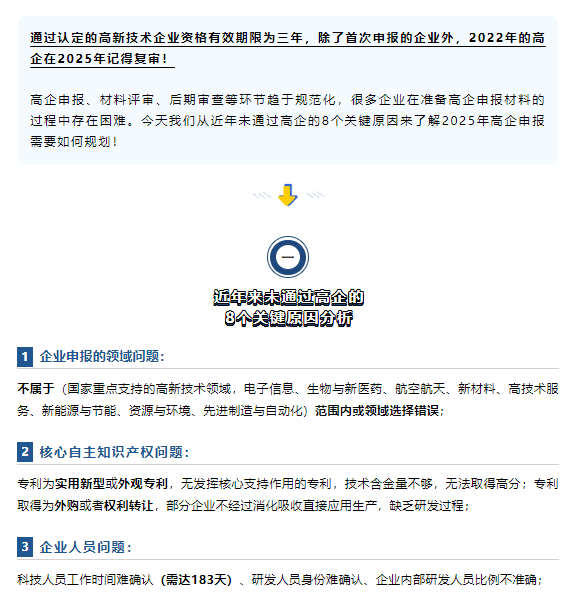 通过认定的高新技术企业资格有效期限为三年，除了首次申报的企业外，2022年的高企在2025年记得复审！

高企申报、材料评审、后期审查等环节趋于规范化，很多企业在准备高企申报材料的过程中存在困难。今天我们从近年未通过高企的8个关键原因来了解2025年高企申报需要如何规划！

一

近年来未通过高企的
8个关键原因分析

1 企业申报的领域问题：

不属于（国家重点支持的高新技术领域，电子信息、生物与新医药、航空航天、新材料、高技术服务、新能源与节能、资源与环境、先进制造与自动化）范围内或领域选择错误；

2 核心自主知识产权问题：

专利为实用新型或外观专利，无发挥核心支持作用的专利，技术含金量不够，无法取得高分；专利取得为外购或者权利转让，部分企业不经过消化吸收直接应用生产，缺乏研发过程；

3 企业人员问题：

科技人员工作时间难确认（需达183天）、研发人员身份难确认、企业内部研发人员比例不准确；